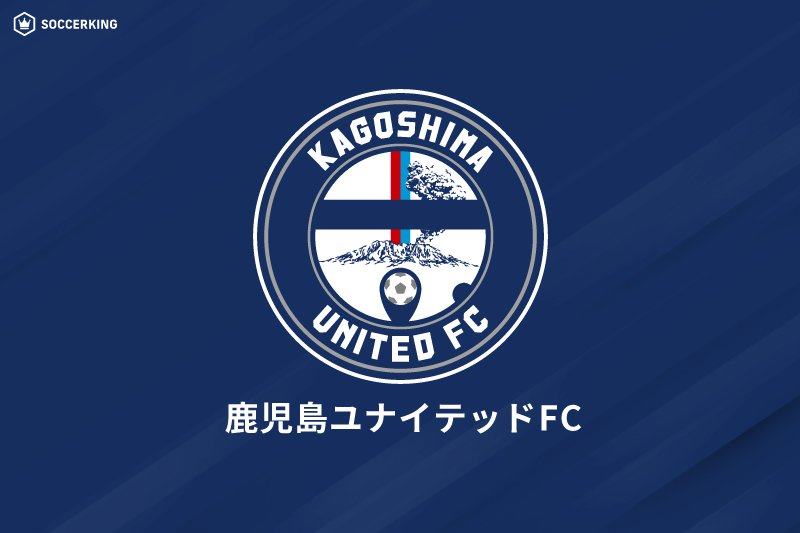 SOCCERKING

KAGOSHIMA

UNITED FC

鹿児島ユナイテッドFC